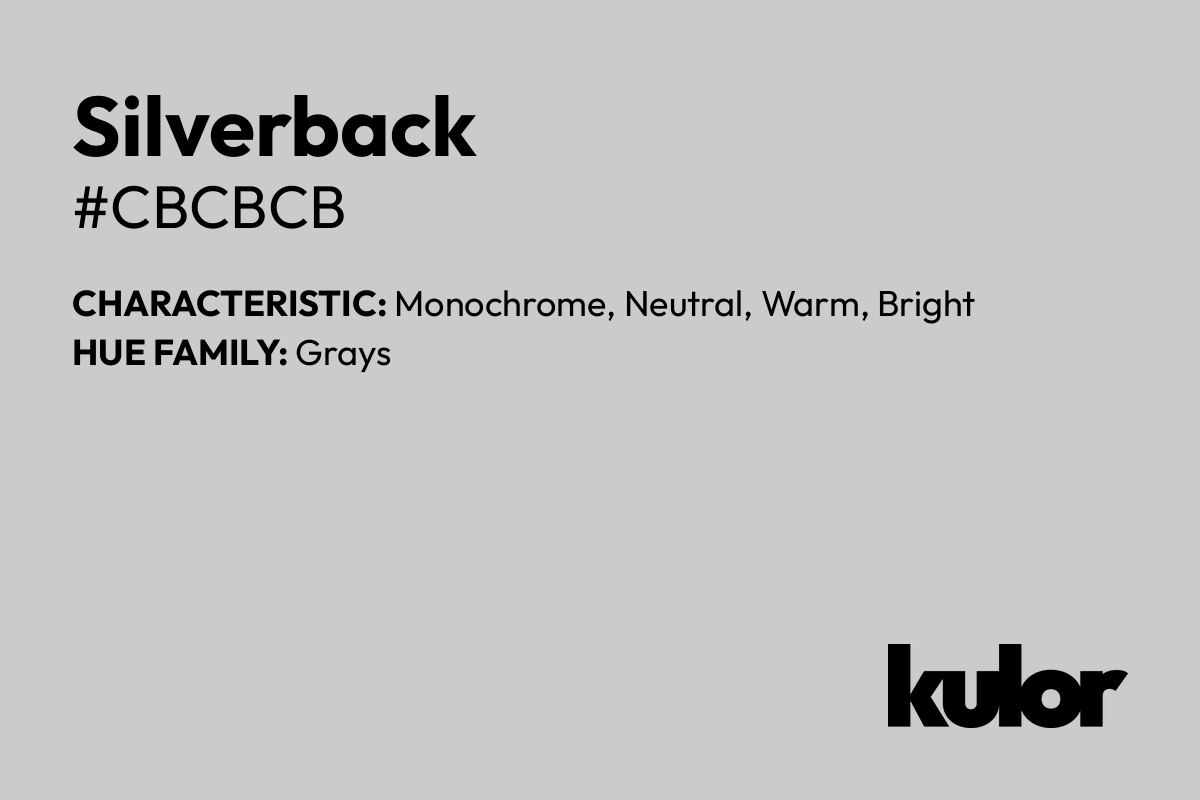 Silverback
#CBCBCB

CHARACTERISTIC: Monochrome, Neutral, Warm, Bright
HUE FAMILY: Grays

kulor